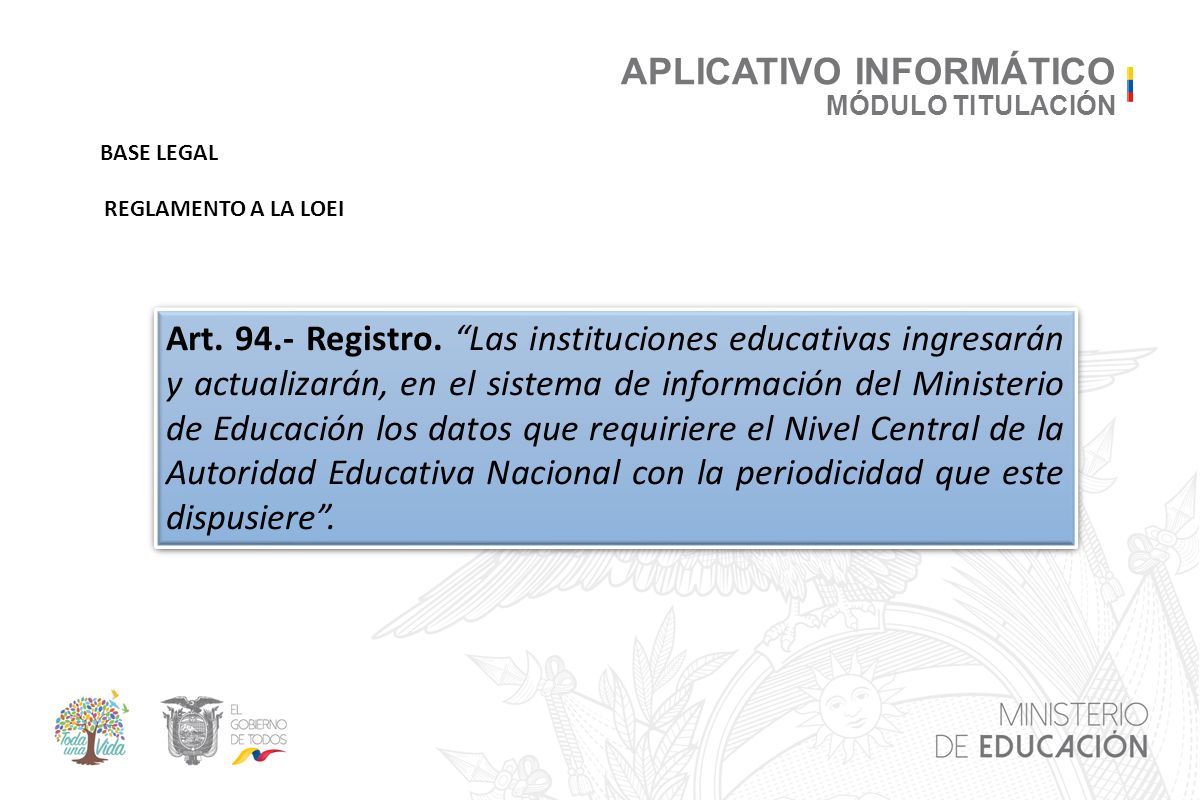 APLICATIVO INFORMÁTICO
MÓDULO TITULACIÓN

BASE LEGAL

REGLAMENTO A LA LOEI

Art. 94.- Registro. “Las instituciones educativas ingresarán y actualizarán, en el sistema de información del Ministerio de Educación los datos que requiriere el Nivel Central de la Autoridad Educativa Nacional con la periodicidad que este dispusiere”.

Toda una Vida

EL GOBIERNO DE TODOS

MINISTERIO DE EDUCACIÓN